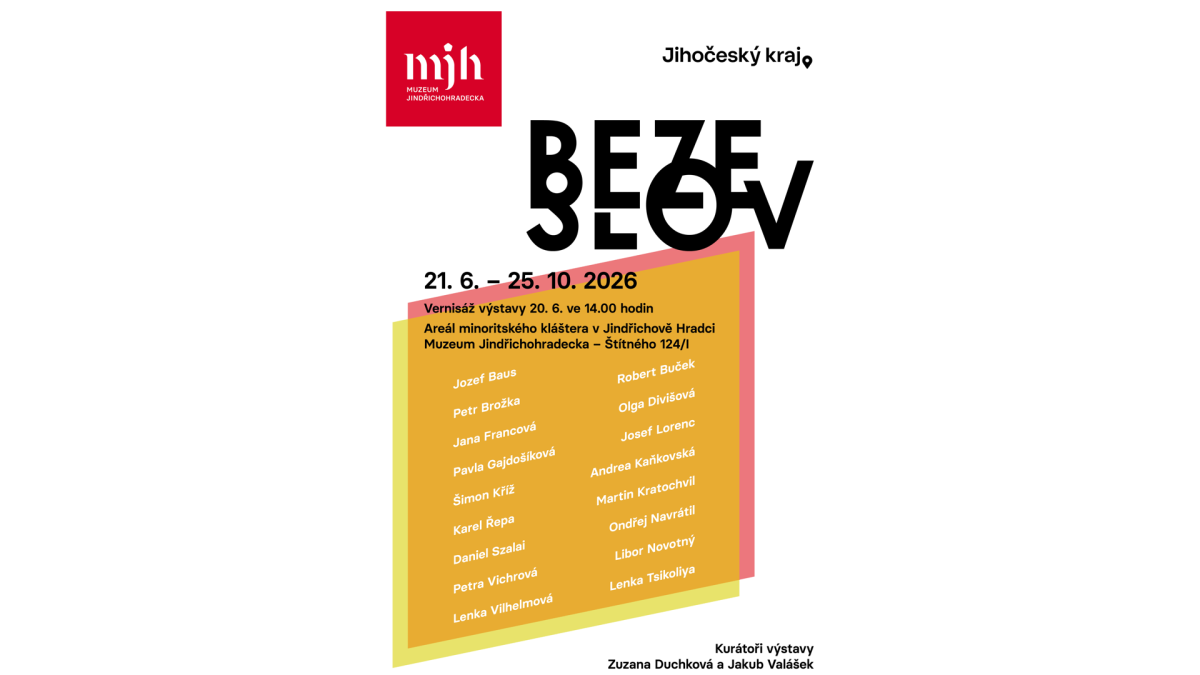 mjh
MUZEUM JINDŘICHOHRADECKA

Jihočeský kraj

BEZE SLOV

21. 6. – 25. 10. 2026

Vernisáž výstavy 20. 6. ve 14.00 hodin
Areál minoritského kláštera v Jindřichově Hradci
Muzeum Jindřichohradecka – Štítného 124/I

Jozef Baus
Petr Brožka
Jana Francová
Pavla Gajdošíková
Šimon Kříž
Karel Řepa
Daniel Szalai
Petra Vichrová
Lenka Vilhelmová

Robert Buček
Olga Divišová
Josef Lorenc
Andrea Kaňkovská
Martin Kratochvil
Ondřej Navrátil
Libor Novotný
Lenka Tsikoliya

Kurátoři výstavy
Zuzana Duchková a Jakub Valášek